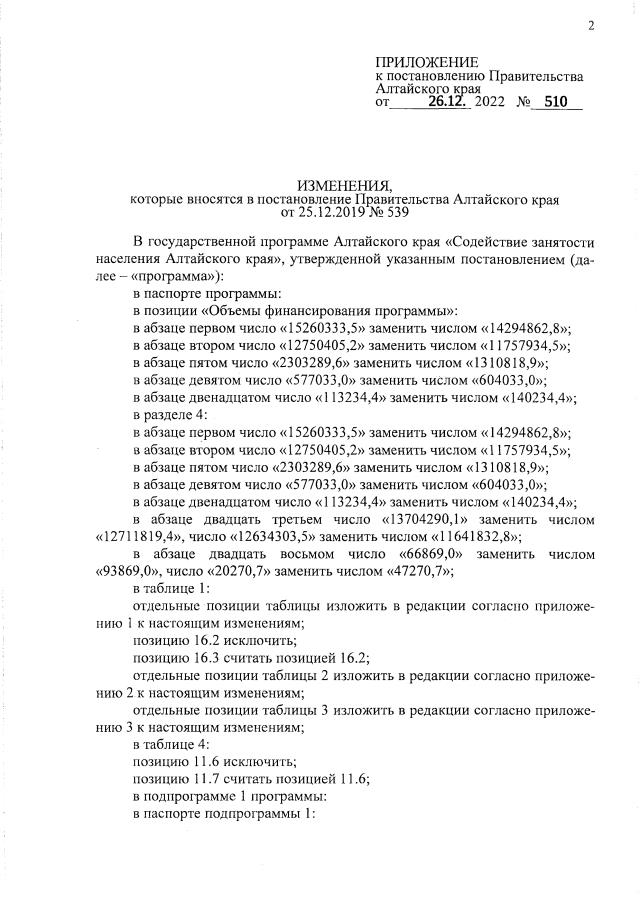 2

ПРИЛОЖЕНИЕ
к постановлению Правительства Алтайского края
от 26.12. 2022 № 510

ИЗМЕНЕНИЯ,
которые вносятся в постановление Правительства Алтайского края от 25.12.2019 № 539

В государственной программе Алтайского края «Содействие занятости населения Алтайского края», утвержденной указанным постановлением (далее – «программа»):

в паспорте программы:

в позиции «Объемы финансирования программы»:

в абзаце первом число «15260333,5» заменить числом «14294862,8»;

в абзаце втором число «12750405,2» заменить числом «11757934,5»;

в абзаце пятом число «2303289,6» заменить числом «1310818,9»;

в абзаце девятом число «577033,0» заменить числом «604033,0»;

в абзаце двенадцатом число «113234,4» заменить числом «140234,4»;

в разделе 4:

в абзаце первом число «15260333,5» заменить числом «14294862,8»;

в абзаце втором число «12750405,2» заменить числом «11757934,5»;

в абзаце пятом число «2303289,6» заменить числом «1310818,9»;

в абзаце девятом число «577033,0» заменить числом «604033,0»;

в абзаце двенадцатом число «113234,4» заменить числом «140234,4»;

в абзаце двадцать третьем число «13704290,1» заменить числом «12711819,4», число «12634303,5» заменить числом «11641832,8»;

в абзаце двадцать восьмом число «66869,0» заменить числом «93869,0», число «20270,7» заменить числом «47270,7»;

в таблице 1:

отдельные позиции таблицы изложить в редакции согласно приложению 1 к настоящим изменениям;

позицию 16.2 исключить;

позицию 16.3 считать позицией 16.2;

отдельные позиции таблицы 2 изложить в редакции согласно приложению 2 к настоящим изменениям;

отдельные позиции таблицы 3 изложить в редакции согласно приложению 3 к настоящим изменениям;

в таблице 4:

позицию 11.6 исключить;

позицию 11.7 считать позицией 11.6;

в подпрограмме 1 программы:

в паспорте подпрограммы 1: